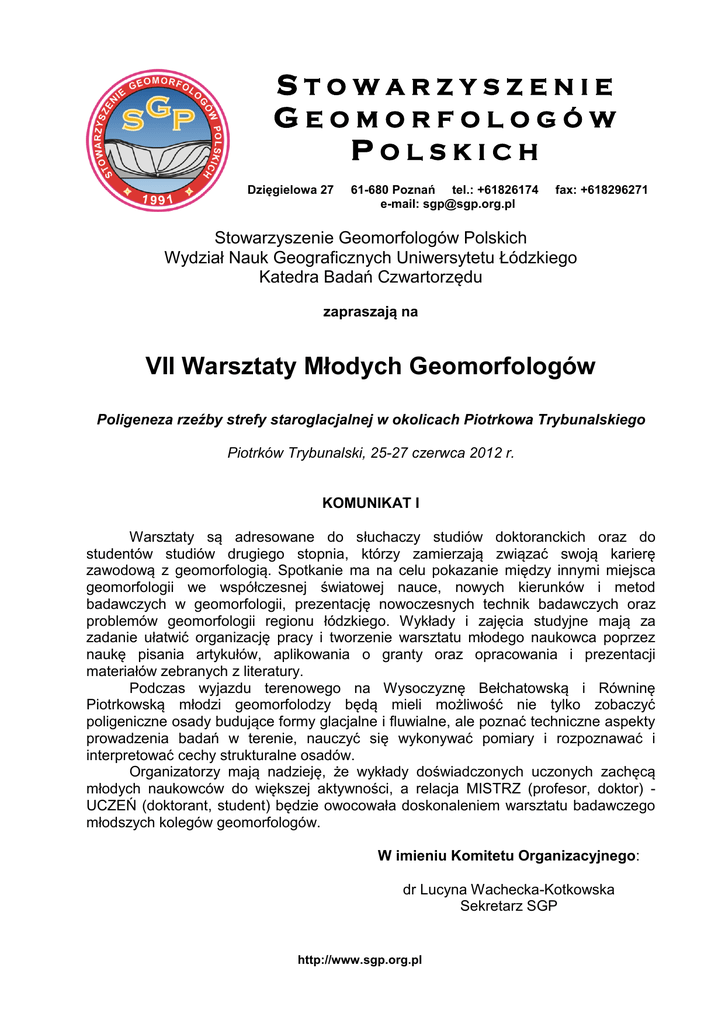 STOWARZYSZENIE GEOMORFOLOGÓW POLSKICH
SGP
1991

STOWARZYSZENIE GEOMORFOLOGÓW POLSKICH

Dzięgielowa 27 61-680 Poznań tel.: +61826174 fax: +618296271
e-mail: sgp@sgp.org.pl

Stowarzyszenie Geomorfologów Polskich
Wydział Nauk Geograficznych Uniwersytetu Łódzkiego
Katedra Badań Czwartorzędu

zapraszają na

VII Warsztaty Młodych Geomorfologów

Poligeneza rzeźby strefy staroglacjalnej w okolicach Piotrkowa Trybunalskiego

Piotrków Trybunalski, 25-27 czerwca 2012 r.

KOMUNIKAT I

Warsztaty są adresowane do słuchaczy studiów doktoranckich oraz do studentów studiów drugiego stopnia, którzy zamierzają związać swoją karierę zawodową z geomorfologią. Spotkanie ma na celu pokazanie między innymi miejsca geomorfologii we współczesnej światowej nauce, nowych kierunków i metod badawczych w geomorfologii, prezentację nowoczesnych technik badawczych oraz problemów geomorfologii regionu łódzkiego. Wykłady i zajęcia studyjne mają za zadanie ułatwić organizację pracy i tworzenie warsztatu młodego naukowca poprzez naukę pisania artykułów, aplikowania o granty oraz opracowania i prezentacji materiałów zebranych z literatury.
Podczas wyjazdu terenowego na Wysoczyznę Bełchatowską i Równinę Piotrkowską młodzi geomorfolodzy będą mieli możliwość nie tylko zobaczyć poligeniczne osady budujące formy glacjalne i fluwialne, ale poznać techniczne aspekty prowadzenia badań w terenie, nauczyć się wykonywać pomiary i rozpoznawać i interpretować cechy strukturalne osadów.
Organizatorzy mają nadzieję, że wykłady doświadczonych uczonych zachęcą młodych naukowców do większej aktywności, a relacja MISTRZ (profesor, doktor) - UCZEŃ (doktorant, student) będzie owocowała doskonaleniem warsztatu badawczego młodszych kolegów geomorfologów.

W imieniu Komitetu Organizacyjnego:

dr Lucyna Wachecka-Kotkowska
Sekretarz SGP

http://www.sgp.org.pl